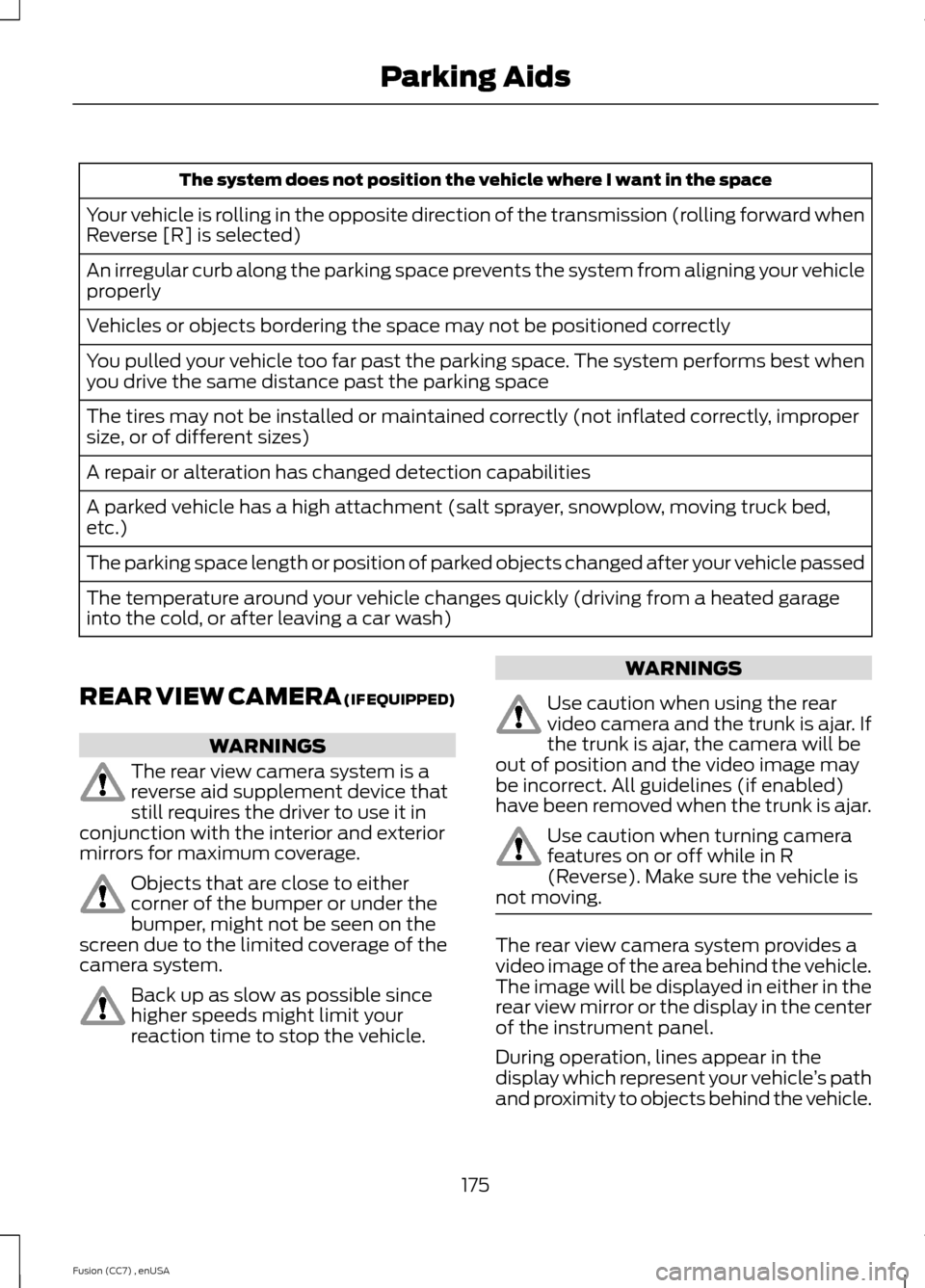 Parking Aids

| The system does not position the vehicle where I want in the space |
|---|
| Your vehicle is rolling in the opposite direction of the transmission (rolling forward when Reverse [R] is selected) |
| An irregular curb along the parking space prevents the system from aligning your vehicle properly |
| Vehicles or objects bordering the space may not be positioned correctly |
| You pulled your vehicle too far past the parking space. The system performs best when you drive the same distance past the parking space |
| The tires may not be installed or maintained correctly (not inflated correctly, improper size, or of different sizes) |
| A repair or alteration has changed detection capabilities |
| A parked vehicle has a high attachment (salt sprayer, snowplow, moving truck bed, etc.) |
| The parking space length or position of parked objects changed after your vehicle passed |
| The temperature around your vehicle changes quickly (driving from a heated garage into the cold, or after leaving a car wash) |

REAR VIEW CAMERA (IF EQUIPPED)

WARNINGS

The rear view camera system is a reverse aid supplement device that still requires the driver to use it in conjunction with the interior and exterior mirrors for maximum coverage.

Objects that are close to either corner of the bumper or under the bumper, might not be seen on the screen due to the limited coverage of the camera system.

Back up as slow as possible since higher speeds might limit your reaction time to stop the vehicle.

WARNINGS

Use caution when using the rear video camera and the trunk is ajar. If the trunk is ajar, the camera will be out of position and the video image may be incorrect. All guidelines (if enabled) have been removed when the trunk is ajar.

Use caution when turning camera features on or off while in R (Reverse). Make sure the vehicle is not moving.

The rear view camera system provides a video image of the area behind the vehicle. The image will be displayed in either in the rear view mirror or the display in the center of the instrument panel.

During operation, lines appear in the display which represent your vehicle's path and proximity to objects behind the vehicle.

175

Fusion (CC7) , enUSA

carmanualsonline.info